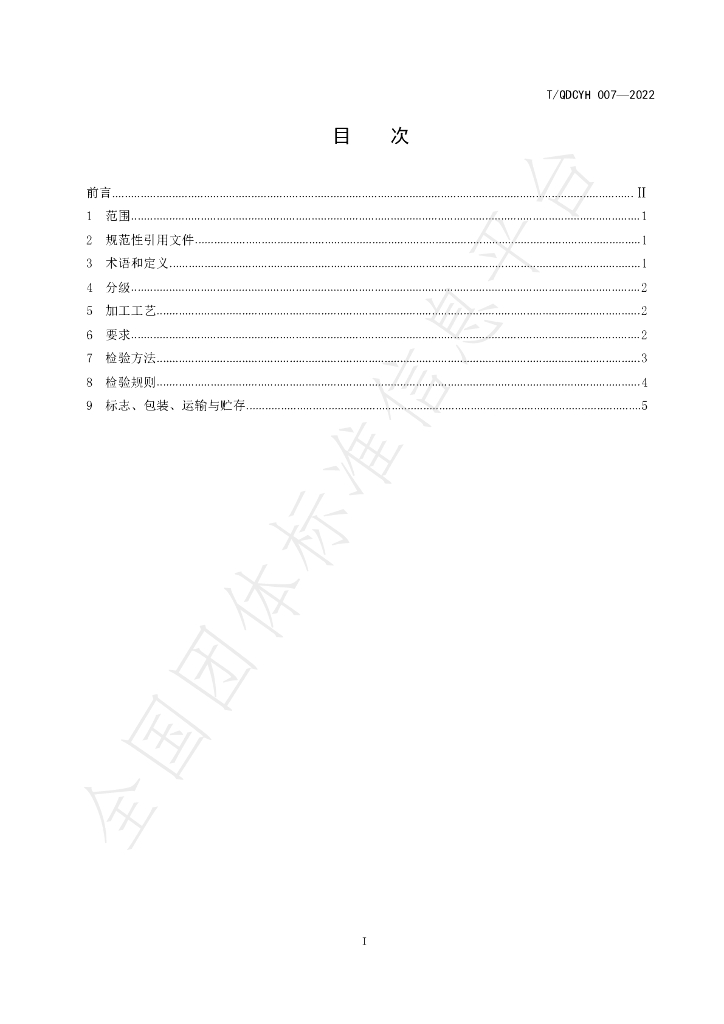 T/QDCYH 007—2022

目 次

前言 II
1 范围 1
2 规范性引用文件 1
3 术语和定义 1
4 分级 2
5 加工工艺 2
6 要求 2
7 检验方法 3
8 检验规则 4
9 标志、包装、运输与贮存 5

I

全国团体标准信息平台